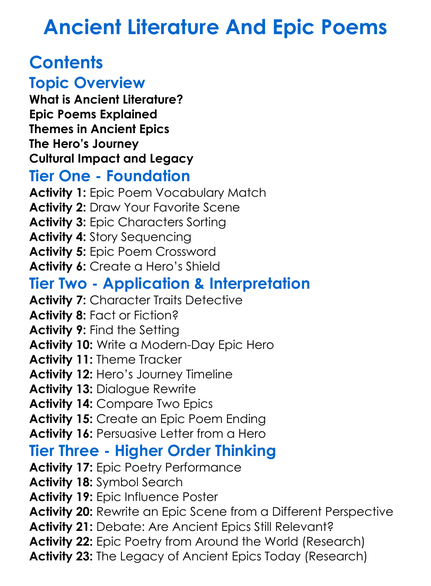 Ancient Literature And Epic Poems

Contents

Topic Overview

What is Ancient Literature?
Epic Poems Explained
Themes in Ancient Epics
The Hero's Journey
Cultural Impact and Legacy

Tier One - Foundation

Activity 1: Epic Poem Vocabulary Match
Activity 2: Draw Your Favorite Scene
Activity 3: Epic Characters Sorting
Activity 4: Story Sequencing
Activity 5: Epic Poem Crossword
Activity 6: Create a Hero's Shield

Tier Two - Application & Interpretation

Activity 7: Character Traits Detective
Activity 8: Fact or Fiction?
Activity 9: Find the Setting
Activity 10: Write a Modern-Day Epic Hero
Activity 11: Theme Tracker
Activity 12: Hero's Journey Timeline
Activity 13: Dialogue Rewrite
Activity 14: Compare Two Epics
Activity 15: Create an Epic Poem Ending
Activity 16: Persuasive Letter from a Hero

Tier Three - Higher Order Thinking

Activity 17: Epic Poetry Performance
Activity 18: Symbol Search
Activity 19: Epic Influence Poster
Activity 20: Rewrite an Epic Scene from a Different Perspective
Activity 21: Debate: Are Ancient Epics Still Relevant?
Activity 22: Epic Poetry from Around the World (Research)
Activity 23: The Legacy of Ancient Epics Today (Research)